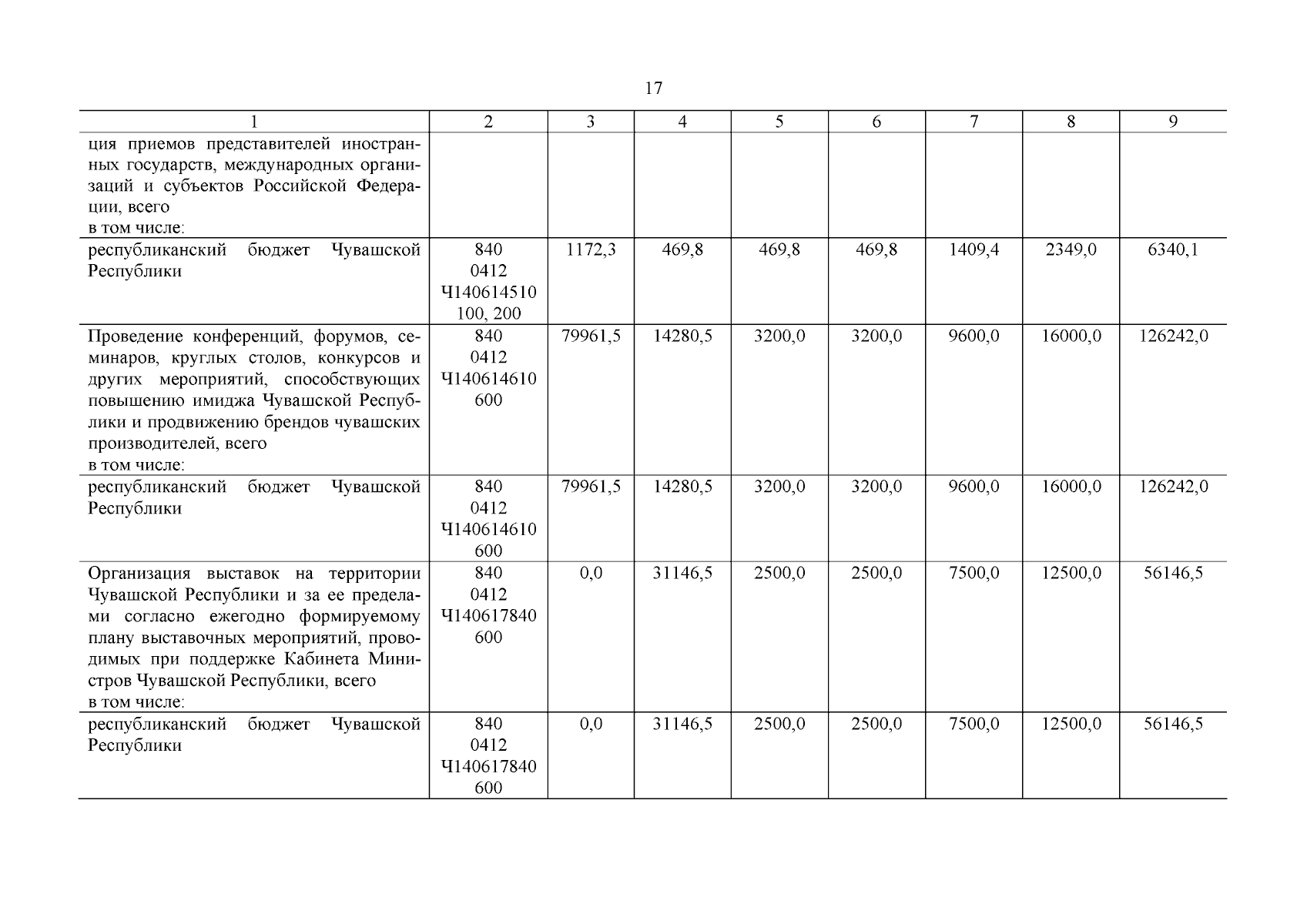 17

| 1 | 2 | 3 | 4 | 5 | 6 | 7 | 8 | 9 |
|---|---|---|---|---|---|---|---|---|
| ция приемов представителей иностранных государств, международных организаций и субъектов Российской Федерации, всего в том числе: | | | | | | | | |
| республиканский бюджет Чувашской Республики | 840 0412 Ч140614510 100, 200 | 1172,3 | 469,8 | 469,8 | 469,8 | 1409,4 | 2349,0 | 6340,1 |
| Проведение конференций, форумов, семинаров, круглых столов, конкурсов и других мероприятий, способствующих повышению имиджа Чувашской Республики и продвижению брендов чувашских производителей, всего в том числе: | 840 0412 Ч140614610 600 | 79961,5 | 14280,5 | 3200,0 | 3200,0 | 9600,0 | 16000,0 | 126242,0 |
| республиканский бюджет Чувашской Республики | 840 0412 Ч140614610 600 | 79961,5 | 14280,5 | 3200,0 | 3200,0 | 9600,0 | 16000,0 | 126242,0 |
| Организация выставок на территории Чувашской Республики и за ее пределами согласно ежегодно формируемому плану выставочных мероприятий, проводимых при поддержке Кабинета Министров Чувашской Республики, всего в том числе: | 840 0412 Ч140617840 600 | 0,0 | 31146,5 | 2500,0 | 2500,0 | 7500,0 | 12500,0 | 56146,5 |
| республиканский бюджет Чувашской Республики | 840 0412 Ч140617840 600 | 0,0 | 31146,5 | 2500,0 | 2500,0 | 7500,0 | 12500,0 | 56146,5 |